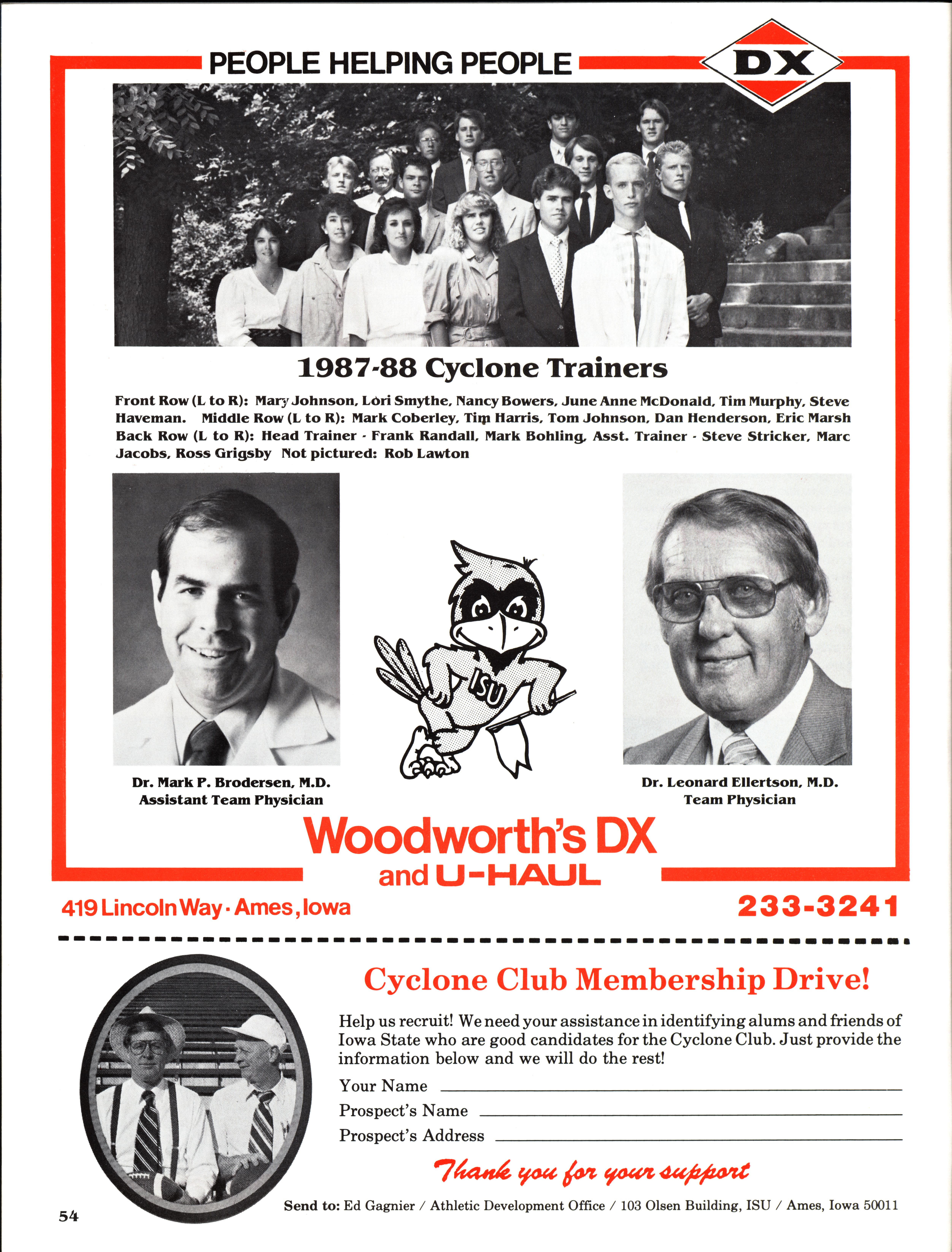 PEOPLE HELPING PEOPLE

DX

1987-88 Cyclone Trainers

Front Row (L to R): Mary Johnson, Lori Smythe, Nancy Bowers, June Anne McDonald, Tim Murphy, Steve Haveman. Middle Row (L to R): Mark Coberley, Tim Harris, Tom Johnson, Dan Henderson, Eric Marsh Back Row (L to R): Head Trainer - Frank Randall, Mark Bohling, Asst. Trainer - Steve Stricker, Marc Jacobs, Ross Grigsby Not pictured: Rob Lawton

ISU

Dr. Mark P. Brodersen, M.D.
Assistant Team Physician

Dr. Leonard Ellertson, M.D.
Team Physician

Woodworth's DX
and U-HAUL

419 Lincoln Way · Ames, Iowa

233-3241

Cyclone Club Membership Drive!

Help us recruit! We need your assistance in identifying alums and friends of Iowa State who are good candidates for the Cyclone Club. Just provide the information below and we will do the rest!

Your Name

Prospect's Name

Prospect's Address

Thank you for your support

Send to: Ed Gagnier / Athletic Development Office / 103 Olsen Building, ISU / Ames, Iowa 50011

54